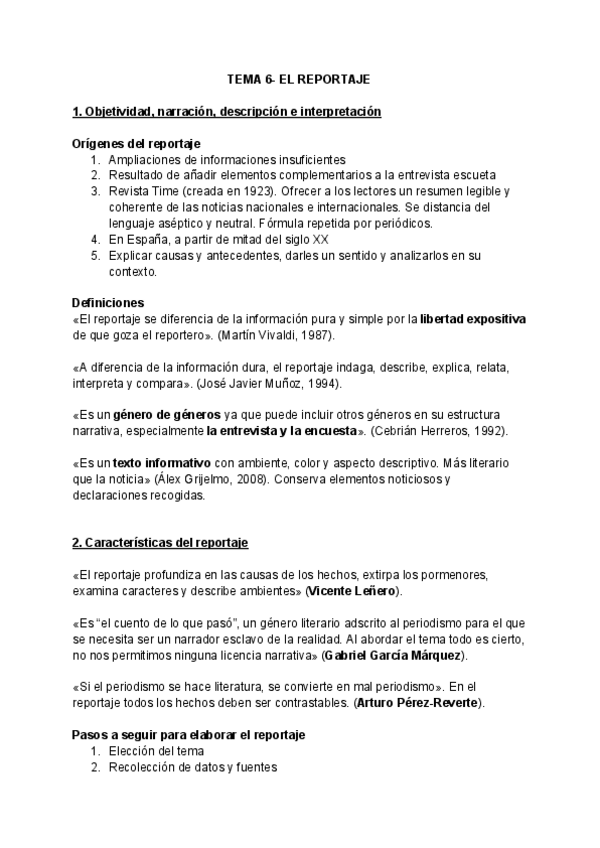 TEMA 6- EL REPORTAJE

1. Objetividad, narración, descripción e interpretación

Orígenes del reportaje
1. Ampliaciones de informaciones insuficientes
2. Resultado de añadir elementos complementarios a la entrevista escueta
3. Revista Time (creada en 1923). Ofrecer a los lectores un resumen legible y coherente de las noticias nacionales e internacionales. Se distancia del lenguaje aséptico y neutral. Fórmula repetida por periódicos.
4. En España, a partir de mitad del siglo XX
5. Explicar causas y antecedentes, darles un sentido y analizarlos en su contexto.

Definiciones
«El reportaje se diferencia de la información pura y simple por la libertad expositiva de que goza el reportero». (Martín Vivaldi, 1987).

«A diferencia de la información dura, el reportaje indaga, describe, explica, relata, interpreta y compara». (José Javier Muñoz, 1994).

«Es un género de géneros ya que puede incluir otros géneros en su estructura narrativa, especialmente la entrevista y la encuesta». (Cebrián Herreros, 1992).

«Es un texto informativo con ambiente, color y aspecto descriptivo. Más literario que la noticia» (Álex Grijelmo, 2008). Conserva elementos noticiosos y declaraciones recogidas.

2. Características del reportaje

«El reportaje profundiza en las causas de los hechos, extirpa los pormenores, examina caracteres y describe ambientes» (Vicente Leñero).

«Es "el cuento de lo que pasó", un género literario adscrito al periodismo para el que se necesita ser un narrador esclavo de la realidad. Al abordar el tema todo es cierto, no nos permitimos ninguna licencia narrativa» (Gabriel García Márquez).

«Si el periodismo se hace literatura, se convierte en mal periodismo». En el reportaje todos los hechos deben ser contrastables. (Arturo Pérez-Reverte).

Pasos a seguir para elaborar el reportaje
1. Elección del tema
2. Recolección de datos y fuentes